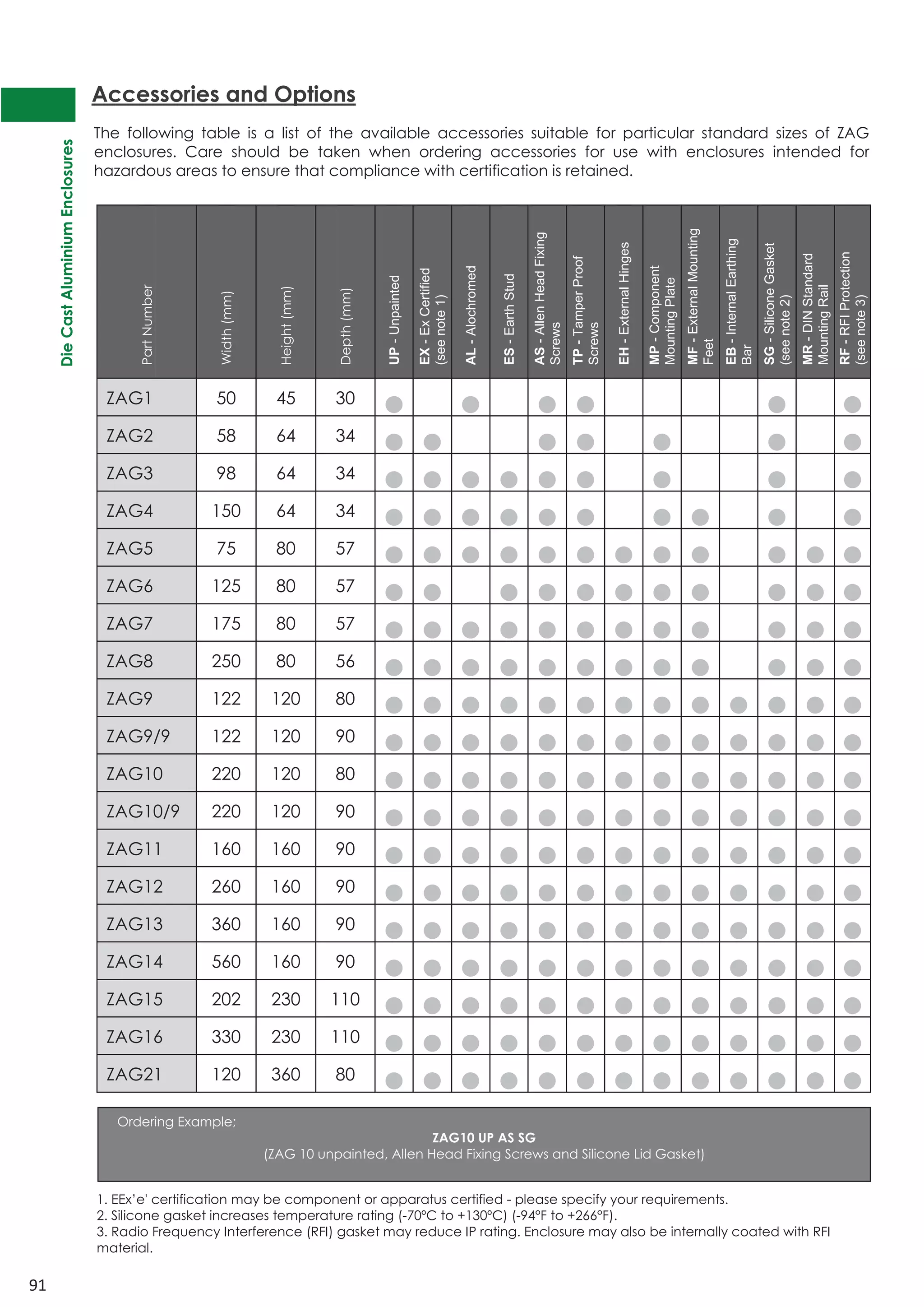 Die Cast Aluminium Enclosures

Accessories and Options

The following table is a list of the available accessories suitable for particular standard sizes of ZAG enclosures. Care should be taken when ordering accessories for use with enclosures intended for hazardous areas to ensure that compliance with certification is retained.

| Part Number | Width (mm) | Height (mm) | Depth (mm) | UP - Unpainted | EX - Ex Certified (see note 1) | AL - Alochromed | ES - Earth Stud | AS - Allen Head Fixing Screws | TP - Tamper Proof Screws | EH - External Hinges | MP - Component Mounting Plate | MF - External Mounting Feet | EB - Internal Earthing Bar | SG - Silicone Gasket (see note 2) | MR - DIN Standard Mounting Rail | RF - RFI Protection (see note 3) |
|---|---|---|---|---|---|---|---|---|---|---|---|---|---|---|---|---|
| ZAG1 | 50 | 45 | 30 | ● | | ● | | ● | ● | | | | | ● | | ● |
| ZAG2 | 58 | 64 | 34 | ● | ● | | | ● | ● | | ● | | | ● | | ● |
| ZAG3 | 98 | 64 | 34 | ● | ● | ● | ● | ● | ● | | ● | | | ● | | ● |
| ZAG4 | 150 | 64 | 34 | ● | ● | ● | ● | ● | ● | | ● | ● | | ● | | ● |
| ZAG5 | 75 | 80 | 57 | ● | ● | ● | ● | ● | ● | ● | ● | ● | | ● | ● | ● |
| ZAG6 | 125 | 80 | 57 | ● | ● | | ● | ● | ● | ● | ● | ● | | ● | ● | ● |
| ZAG7 | 175 | 80 | 57 | ● | ● | ● | ● | ● | ● | ● | ● | ● | | ● | ● | ● |
| ZAG8 | 250 | 80 | 56 | ● | ● | ● | ● | ● | ● | ● | ● | ● | | ● | ● | ● |
| ZAG9 | 122 | 120 | 80 | ● | ● | ● | ● | ● | ● | ● | ● | ● | ● | ● | ● | ● |
| ZAG9/9 | 122 | 120 | 90 | ● | ● | ● | ● | ● | ● | ● | ● | ● | ● | ● | ● | ● |
| ZAG10 | 220 | 120 | 80 | ● | ● | ● | ● | ● | ● | ● | ● | ● | ● | ● | ● | ● |
| ZAG10/9 | 220 | 120 | 90 | ● | ● | ● | ● | ● | ● | ● | ● | ● | ● | ● | ● | ● |
| ZAG11 | 160 | 160 | 90 | ● | ● | ● | ● | ● | ● | ● | ● | ● | ● | ● | ● | ● |
| ZAG12 | 260 | 160 | 90 | ● | ● | ● | ● | ● | ● | ● | ● | ● | ● | ● | ● | ● |
| ZAG13 | 360 | 160 | 90 | ● | ● | ● | ● | ● | ● | ● | ● | ● | ● | ● | ● | ● |
| ZAG14 | 560 | 160 | 90 | ● | ● | ● | ● | ● | ● | ● | ● | ● | ● | ● | ● | ● |
| ZAG15 | 202 | 230 | 110 | ● | ● | ● | ● | ● | ● | ● | ● | ● | ● | ● | ● | ● |
| ZAG16 | 330 | 230 | 110 | ● | ● | ● | ● | ● | ● | ● | ● | ● | ● | ● | ● | ● |
| ZAG21 | 120 | 360 | 80 | ● | ● | ● | ● | ● | ● | ● | ● | ● | ● | ● | ● | ● |

Ordering Example;
ZAG10 UP AS SG
(ZAG 10 unpainted, Allen Head Fixing Screws and Silicone Lid Gasket)

1. EEx'e' certification may be component or apparatus certified - please specify your requirements.
2. Silicone gasket increases temperature rating (-70°C to +130°C) (-94°F to +266°F).
3. Radio Frequency Interference (RFI) gasket may reduce IP rating. Enclosure may also be internally coated with RFI material.

91